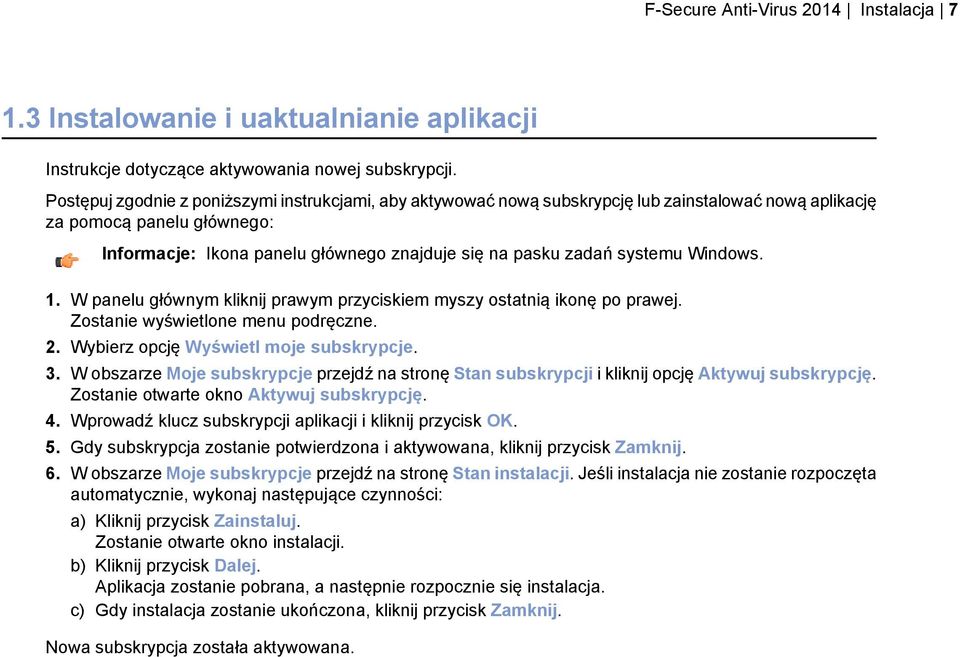 F-Secure Anti-Virus 2014 | Instalacja | 7

1.3 Instalowanie i uaktualnianie aplikacji

Instrukcje dotyczące aktywowania nowej subskrypcji.

Postępuj zgodnie z poniższymi instrukcjami, aby aktywować nową subskrypcję lub zainstalować nową aplikację za pomocą panelu głównego:

Informacje: Ikona panelu głównego znajduje się na pasku zadań systemu Windows.

1. W panelu głównym kliknij prawym przyciskiem myszy ostatnią ikonę po prawej. Zostanie wyświetlone menu podręczne.
2. Wybierz opcję Wyświetl moje subskrypcje.
3. W obszarze Moje subskrypcje przejdź na stronę Stan subskrypcji i kliknij opcję Aktywuj subskrypcję. Zostanie otwarte okno Aktywuj subskrypcję.
4. Wprowadź klucz subskrypcji aplikacji i kliknij przycisk OK.
5. Gdy subskrypcja zostanie potwierdzona i aktywowana, kliknij przycisk Zamknij.
6. W obszarze Moje subskrypcje przejdź na stronę Stan instalacji. Jeśli instalacja nie zostanie rozpoczęta automatycznie, wykonaj następujące czynności:
a) Kliknij przycisk Zainstaluj. Zostanie otwarte okno instalacji.
b) Kliknij przycisk Dalej. Aplikacja zostanie pobrana, a następnie rozpocznie się instalacja.
c) Gdy instalacja zostanie ukończona, kliknij przycisk Zamknij.

Nowa subskrypcja została aktywowana.